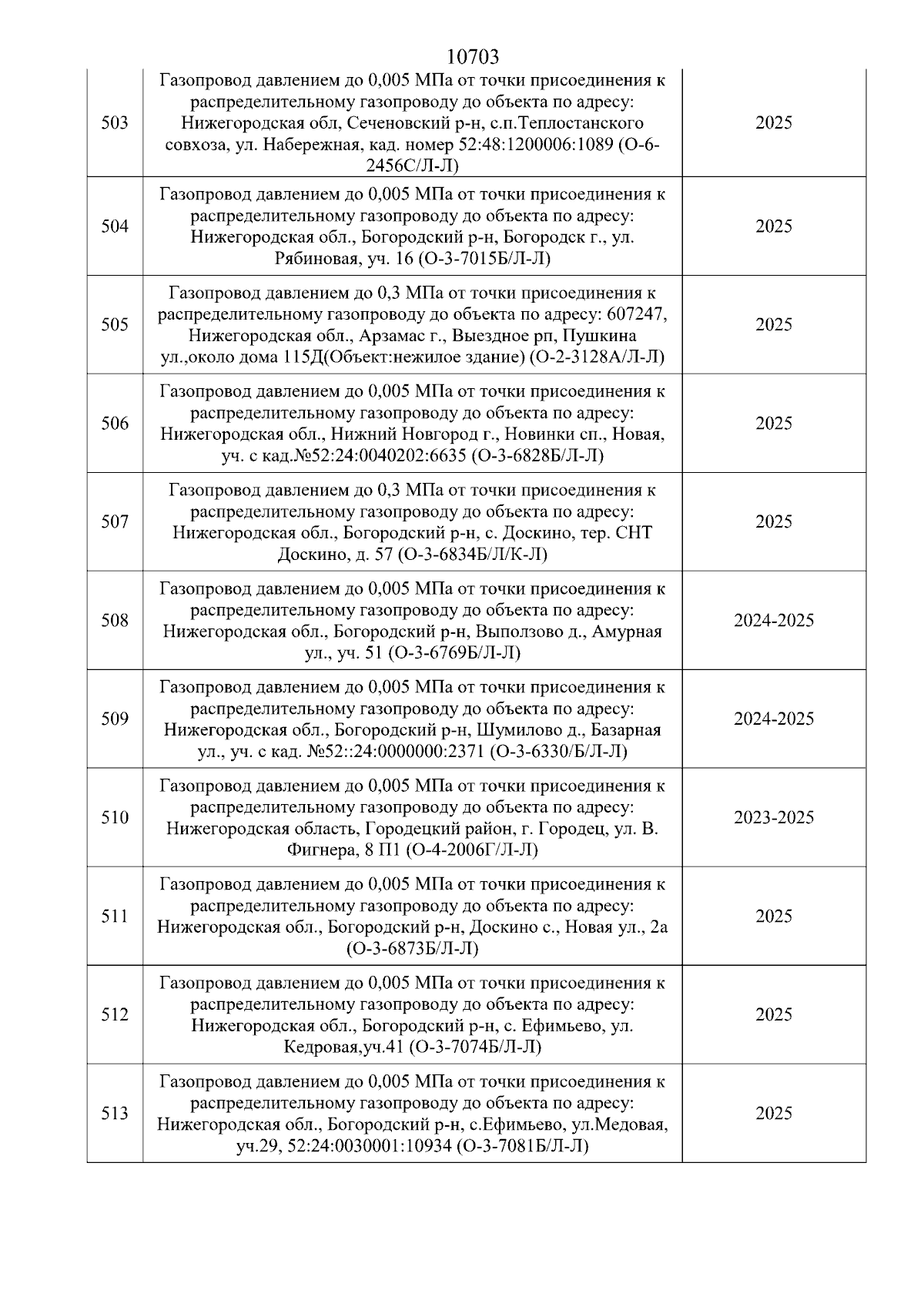 10703

| | | |
|---|---|---|
| 503 | Газопровод давлением до 0,005 МПа от точки присоединения к распределительному газопроводу до объекта по адресу: Нижегородская обл, Сеченовский р-н, с.п.Теплостанского совхоза, ул. Набережная, кад. номер 52:48:1200006:1089 (О-6-2456С/Л-Л) | 2025 |
| 504 | Газопровод давлением до 0,005 МПа от точки присоединения к распределительному газопроводу до объекта по адресу: Нижегородская обл., Богородский р-н, Богородск г., ул. Рябиновая, уч. 16 (О-3-7015Б/Л-Л) | 2025 |
| 505 | Газопровод давлением до 0,3 МПа от точки присоединения к распределительному газопроводу до объекта по адресу: 607247, Нижегородская обл., Арзамас г., Выездное рп, Пушкина ул.,около дома 115Д(Объект:нежилое здание) (О-2-3128А/Л-Л) | 2025 |
| 506 | Газопровод давлением до 0,005 МПа от точки присоединения к распределительному газопроводу до объекта по адресу: Нижегородская обл., Нижний Новгород г., Новинки сп., Новая, уч. с кад.№52:24:0040202:6635 (О-3-6828Б/Л-Л) | 2025 |
| 507 | Газопровод давлением до 0,3 МПа от точки присоединения к распределительному газопроводу до объекта по адресу: Нижегородская обл., Богородский р-н, с. Доскино, тер. СНТ Доскино, д. 57 (О-3-6834Б/Л/К-Л) | 2025 |
| 508 | Газопровод давлением до 0,005 МПа от точки присоединения к распределительному газопроводу до объекта по адресу: Нижегородская обл., Богородский р-н, Выползово д., Амурная ул., уч. 51 (О-3-6769Б/Л-Л) | 2024-2025 |
| 509 | Газопровод давлением до 0,005 МПа от точки присоединения к распределительному газопроводу до объекта по адресу: Нижегородская обл., Богородский р-н, Шумилово д., Базарная ул., уч. с кад. №52::24:0000000:2371 (О-3-6330/Б/Л-Л) | 2024-2025 |
| 510 | Газопровод давлением до 0,005 МПа от точки присоединения к распределительному газопроводу до объекта по адресу: Нижегородская область, Городецкий район, г. Городец, ул. В. Фигнера, 8 П1 (О-4-2006Г/Л-Л) | 2023-2025 |
| 511 | Газопровод давлением до 0,005 МПа от точки присоединения к распределительному газопроводу до объекта по адресу: Нижегородская обл., Богородский р-н, Доскино с., Новая ул., 2а (О-3-6873Б/Л-Л) | 2025 |
| 512 | Газопровод давлением до 0,005 МПа от точки присоединения к распределительному газопроводу до объекта по адресу: Нижегородская обл., Богородский р-н, с. Ефимьево, ул. Кедровая,уч.41 (О-3-7074Б/Л-Л) | 2025 |
| 513 | Газопровод давлением до 0,005 МПа от точки присоединения к распределительному газопроводу до объекта по адресу: Нижегородская обл., Богородский р-н, с.Ефимьево, ул.Медовая, уч.29, 52:24:0030001:10934 (О-3-7081Б/Л-Л) | 2025 |